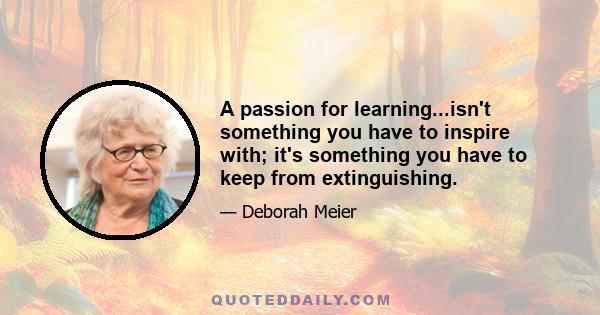 A passion for learning...isn't something you have to inspire with; it's something you have to keep from extinguishing.

— Deborah Meier

QUOTEDDAILY.COM